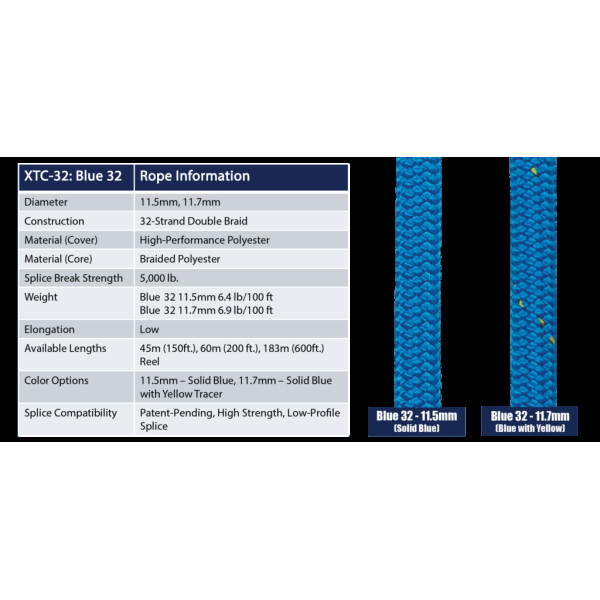 | XTC-32: Blue 32 | Rope Information |
|---|---|
| Diameter | 11.5mm, 11.7mm |
| Construction | 32-Strand Double Braid |
| Material (Cover) | High-Performance Polyester |
| Material (Core) | Braided Polyester |
| Splice Break Strength | 5,000 lb. |
| Weight | Blue 32 11.5mm 6.4 lb/100 ft Blue 32 11.7mm 6.9 lb/100 ft |
| Elongation | Low |
| Available Lengths | 45m (150ft.), 60m (200 ft.), 183m (600ft.) Reel |
| Color Options | 11.5mm – Solid Blue, 11.7mm – Solid Blue with Yellow Tracer |
| Splice Compatibility | Patent-Pending, High Strength, Low-Profile Splice |

Blue 32 - 11.5mm
(Solid Blue)

Blue 32 - 11.7mm
(Blue with Yellow)